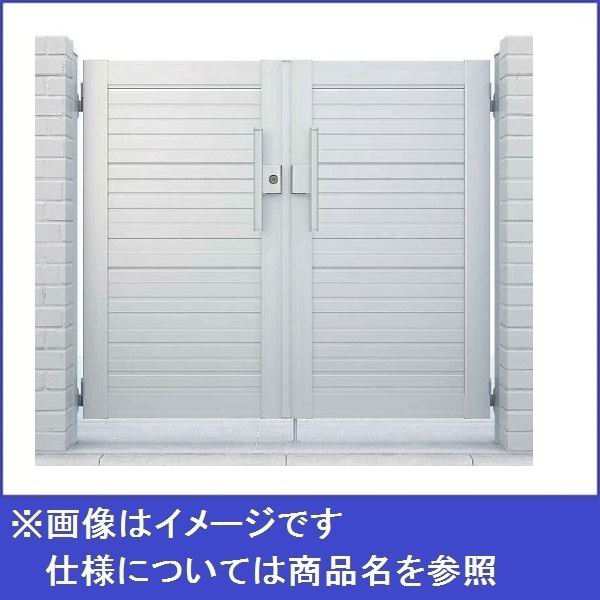 ※画像はイメージです
仕様については商品名を参照